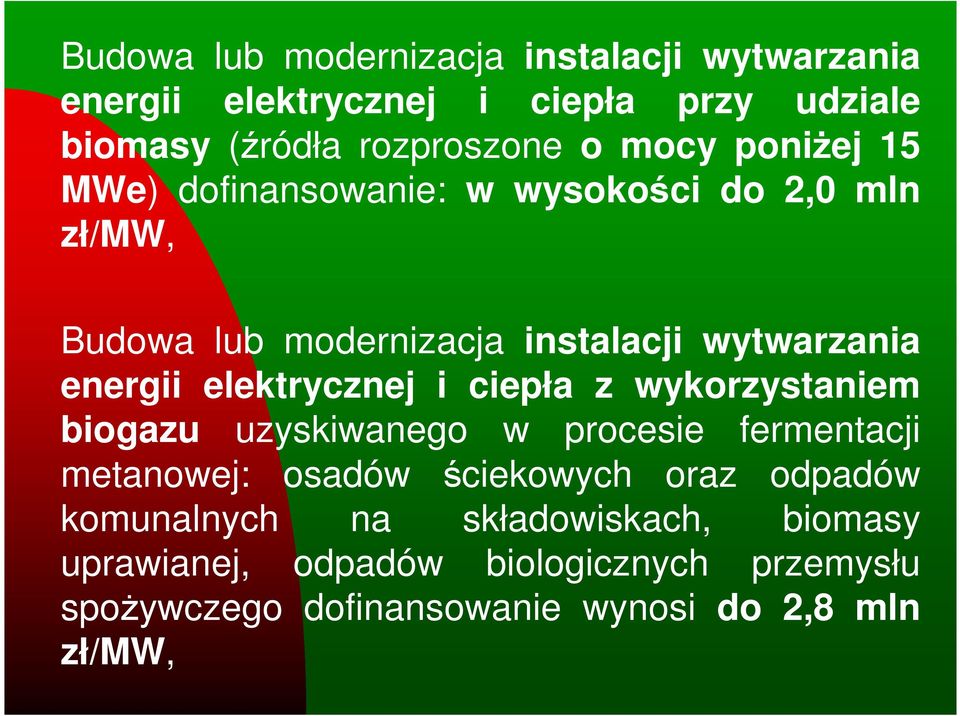 Budowa lub modernizacja instalacji wytwarzania energii elektrycznej i ciepła przy udziale biomasy (źródła rozproszone o mocy poniżej 15 MWe) dofinansowanie: w wysokości do 2,0 mln zł/MW,

Budowa lub modernizacja instalacji wytwarzania energii elektrycznej i ciepła z wykorzystaniem biogazu uzyskiwanego w procesie fermentacji metanowej: osadów ściekowych oraz odpadów komunalnych na składowiskach, biomasy uprawianej, odpadów biologicznych przemysłu spożywczego dofinansowanie wynosi do 2,8 mln zł/MW,